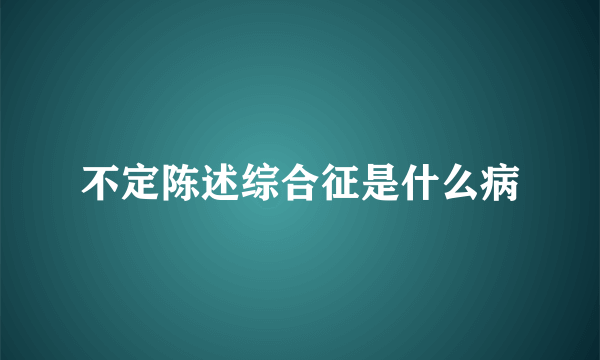 不定陈述综合征是什么病